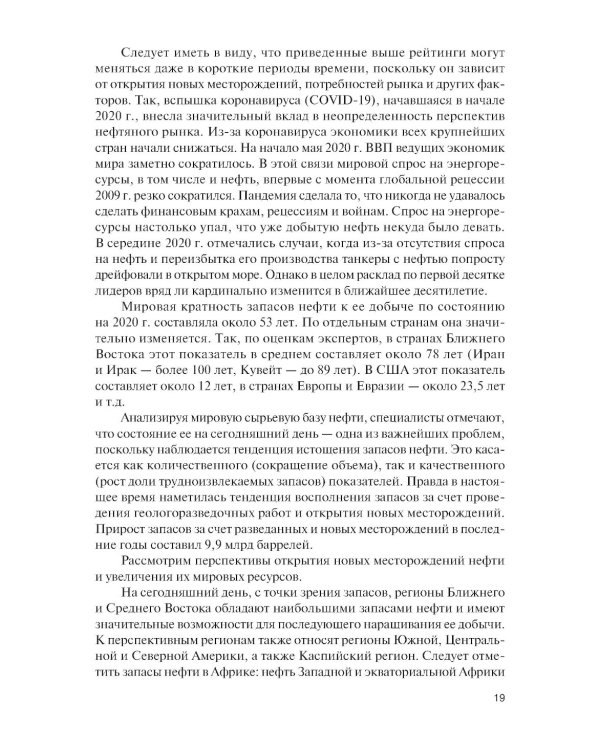 Следует иметь в виду, что приведенные выше рейтинги могут меняться даже в короткие периоды времени, поскольку он зависит от открытия новых месторождений, потребностей рынка и других факторов. Так, вспышка коронавируса (COVID-19), начавшаяся в начале 2020 г., внесла значительный вклад в неопределенность перспектив нефтяного рынка. Из-за коронавируса экономики всех крупнейших стран начали снижаться. На начало мая 2020 г. ВВП ведущих экономик мира заметно сократилось. В этой связи мировой спрос на энергоресурсы, в том числе и нефть, впервые с момента глобальной рецессии 2009 г. резко сократился. Пандемия сделала то, что никогда не удавалось сделать финансовым крахам, рецессиям и войнам. Спрос на энергоресурсы настолько упал, что уже добытую нефть некуда было девать. В середине 2020 г. отмечались случаи, когда из-за отсутствия спроса на нефть и переизбытка его производства танкеры с нефтью попросту дрейфовали в открытом море. Однако в целом расклад по первой десятке лидеров вряд ли кардинально изменится в ближайшее десятилетие.

Мировая кратность запасов нефти к ее добыче по состоянию на 2020 г. составляла около 53 лет. По отдельным странам она значительно изменяется. Так, по оценкам экспертов, в странах Ближнего Востока этот показатель в среднем составляет около 78 лет (Иран и Ирак — более 100 лет, Кувейт — до 89 лет). В США этот показатель составляет около 12 лет, в странах Европы и Евразии — около 23,5 лет и т.д.

Анализируя мировую сырьевую базу нефти, специалисты отмечают, что состояние ее на сегодняшний день — одна из важнейших проблем, поскольку наблюдается тенденция истощения запасов нефти. Это касается как количественного (сокращение объема), так и качественного (рост доли трудноизвлекаемых запасов) показателей. Правда в настоящее время наметилась тенденция восполнения запасов за счет проведения геологоразведочных работ и открытия новых месторождений. Прирост запасов за счет разведанных и новых месторождений в последние годы составил 9,9 млрд баррелей.

Рассмотрим перспективы открытия новых месторождений нефти и увеличения их мировых ресурсов.

На сегодняшний день, с точки зрения запасов, регионы Ближнего и Среднего Востока обладают наибольшими запасами нефти и имеют значительные возможности для последующего наращивания ее добычи. К перспективным регионам также относят регионы Южной, Центральной и Северной Америки, а также Каспийский регион. Следует отметить запасы нефти в Африке: нефть Западной и экваториальной Африки

19